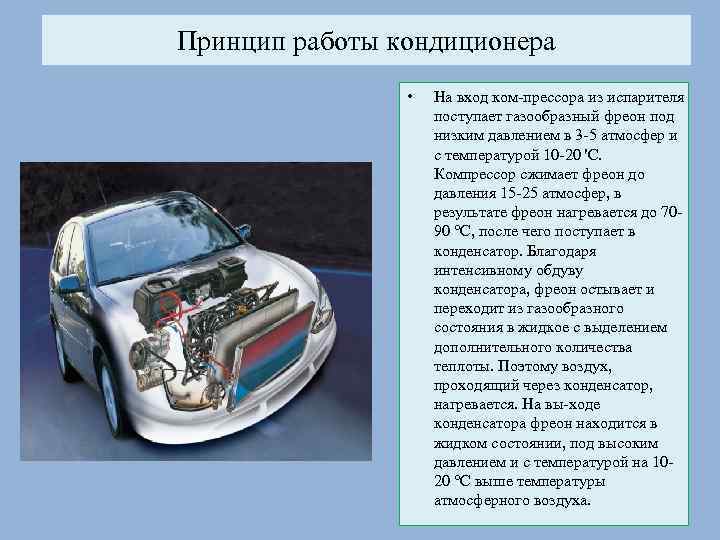 Принцип работы кондиционера

• На вход ком-прессора из испарителя поступает газообразный фреон под низким давлением в 3-5 атмосфер и с температурой 10-20 'С. Компрессор сжимает фреон до давления 15-25 атмосфер, в результате фреон нагревается до 70-90 °С, после чего поступает в конденсатор. Благодаря интенсивному обдуву конденсатора, фреон остывает и переходит из газообразного состояния в жидкое с выделением дополнительного количества теплоты. Поэтому воздух, проходящий через конденсатор, нагревается. На вы-ходе конденсатора фреон находится в жидком состоянии, под высоким давлением и с температурой на 10-20 °С выше температуры атмосферного воздуха.